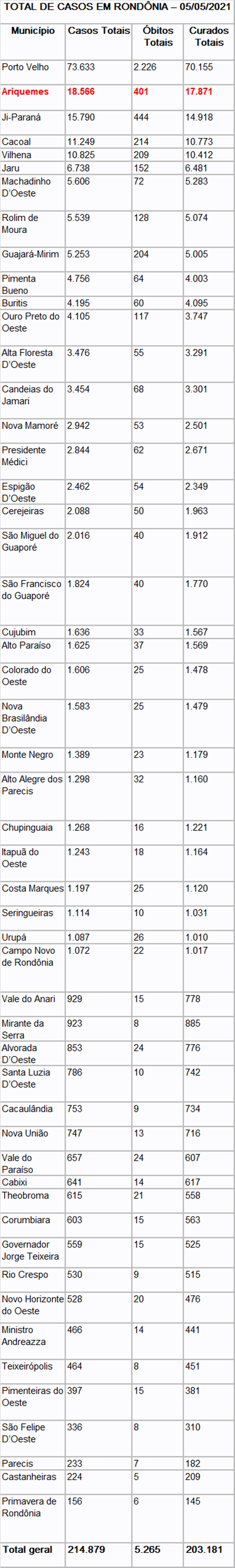 TOTAL DE CASOS EM RONDÔNIA – 05/05/2021

| Município | Casos Totais | Óbitos Totais | Curados Totais |
|---|---|---|---|
| Porto Velho | 73.633 | 2.226 | 70.155 |
| Ariquemes | 18.566 | 401 | 17.871 |
| Ji-Paraná | 15.790 | 444 | 14.918 |
| Cacoal | 11.249 | 214 | 10.773 |
| Vilhena | 10.825 | 209 | 10.412 |
| Jaru | 6.738 | 152 | 6.481 |
| Machadinho D'Oeste | 5.606 | 72 | 5.283 |
| Rolim de Moura | 5.539 | 128 | 5.074 |
| Guajará-Mirim | 5.253 | 204 | 5.005 |
| Pimenta Bueno | 4.756 | 64 | 4.003 |
| Buritis | 4.195 | 60 | 4.095 |
| Ouro Preto do Oeste | 4.105 | 117 | 3.747 |
| Alta Floresta D'Oeste | 3.476 | 55 | 3.291 |
| Candeias do Jamari | 3.454 | 68 | 3.301 |
| Nova Mamoré | 2.942 | 53 | 2.501 |
| Presidente Médici | 2.844 | 62 | 2.671 |
| Espigão D'Oeste | 2.462 | 54 | 2.349 |
| Cerejeiras | 2.088 | 50 | 1.963 |
| São Miguel do Guaporé | 2.016 | 40 | 1.912 |
| São Francisco do Guaporé | 1.824 | 40 | 1.770 |
| Cujubim | 1.636 | 33 | 1.567 |
| Alto Paraíso | 1.625 | 37 | 1.569 |
| Colorado do Oeste | 1.606 | 25 | 1.478 |
| Nova Brasilândia D'Oeste | 1.583 | 25 | 1.479 |
| Monte Negro | 1.389 | 23 | 1.179 |
| Alto Alegre dos Parecis | 1.298 | 32 | 1.160 |
| Chupinguaia | 1.268 | 16 | 1.221 |
| Itapuã do Oeste | 1.243 | 18 | 1.164 |
| Costa Marques | 1.197 | 25 | 1.120 |
| Seringueiras | 1.114 | 10 | 1.031 |
| Urupá | 1.087 | 26 | 1.010 |
| Campo Novo de Rondônia | 1.072 | 22 | 1.017 |
| Vale do Anari | 929 | 15 | 778 |
| Mirante da Serra | 923 | 8 | 885 |
| Alvorada D'Oeste | 853 | 24 | 776 |
| Santa Luzia D'Oeste | 786 | 10 | 742 |
| Cacaulândia | 753 | 9 | 734 |
| Nova União | 747 | 13 | 716 |
| Vale do Paraíso | 657 | 24 | 607 |
| Cabixi | 641 | 14 | 617 |
| Theobroma | 615 | 21 | 558 |
| Corumbiara | 603 | 15 | 563 |
| Governador Jorge Teixeira | 559 | 15 | 525 |
| Rio Crespo | 530 | 9 | 515 |
| Novo Horizonte do Oeste | 528 | 20 | 476 |
| Ministro Andreazza | 466 | 14 | 441 |
| Teixeirópolis | 464 | 8 | 451 |
| Pimenteiras do Oeste | 397 | 15 | 381 |
| São Felipe D'Oeste | 336 | 8 | 310 |
| Parecis | 233 | 7 | 182 |
| Castanheiras | 224 | 5 | 209 |
| Primavera de Rondônia | 156 | 6 | 145 |
| Total geral | 214.879 | 5.265 | 203.181 |